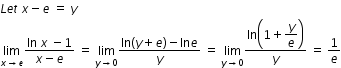 Let $x - e = y$

$\lim_{x \to e} \frac{\ln x - 1}{x - e} = \lim_{y \to 0} \frac{\ln(y + e) - \ln e}{y} = \lim_{y \to 0} \frac{\ln\left(1 + \frac{y}{e}\right)}{y} = \frac{1}{e}$